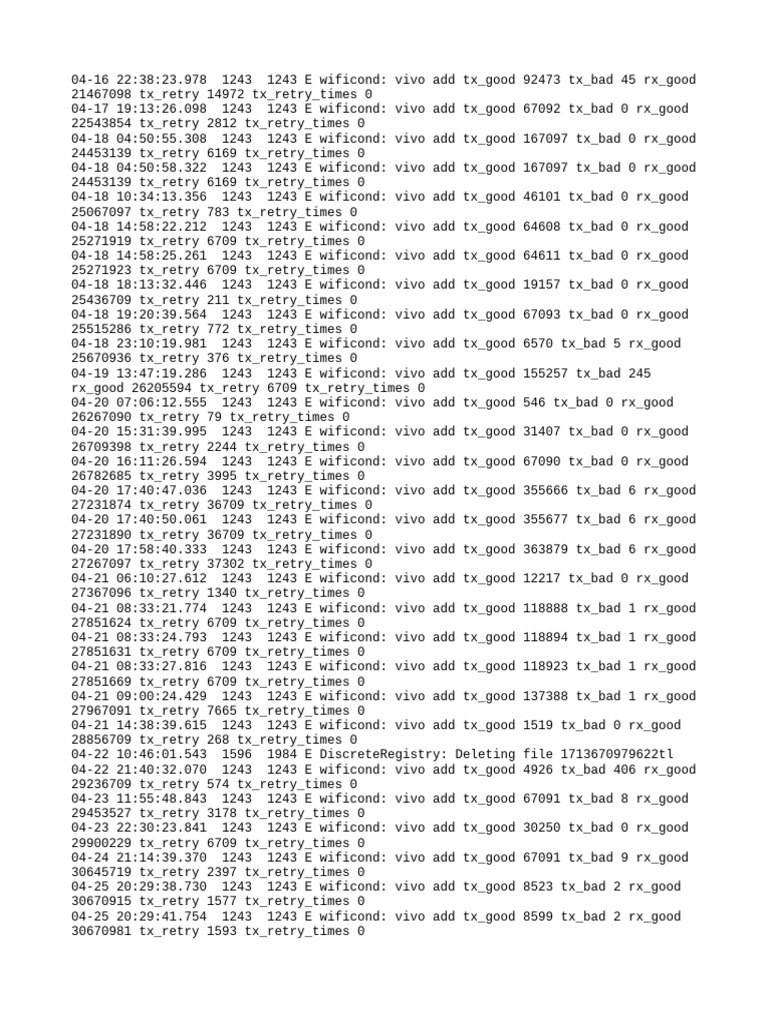 04-16 22:38:23.978 1243 1243 E wificond: vivo add tx_good 92473 tx_bad 45 rx_good 21467098 tx_retry 14972 tx_retry_times 0
04-17 19:13:26.098 1243 1243 E wificond: vivo add tx_good 67092 tx_bad 0 rx_good 22543854 tx_retry 2812 tx_retry_times 0
04-18 04:50:55.308 1243 1243 E wificond: vivo add tx_good 167097 tx_bad 0 rx_good 24453139 tx_retry 6169 tx_retry_times 0
04-18 04:50:58.322 1243 1243 E wificond: vivo add tx_good 167097 tx_bad 0 rx_good 24453139 tx_retry 6169 tx_retry_times 0
04-18 10:34:13.356 1243 1243 E wificond: vivo add tx_good 46101 tx_bad 0 rx_good 25067097 tx_retry 783 tx_retry_times 0
04-18 14:58:22.212 1243 1243 E wificond: vivo add tx_good 64608 tx_bad 0 rx_good 25271919 tx_retry 6709 tx_retry_times 0
04-18 14:58:25.261 1243 1243 E wificond: vivo add tx_good 64611 tx_bad 0 rx_good 25271923 tx_retry 6709 tx_retry_times 0
04-18 18:13:32.446 1243 1243 E wificond: vivo add tx_good 19157 tx_bad 0 rx_good 25436709 tx_retry 211 tx_retry_times 0
04-18 19:20:39.564 1243 1243 E wificond: vivo add tx_good 67093 tx_bad 0 rx_good 25515286 tx_retry 772 tx_retry_times 0
04-18 23:10:19.981 1243 1243 E wificond: vivo add tx_good 6570 tx_bad 5 rx_good 25670936 tx_retry 376 tx_retry_times 0
04-19 13:47:19.286 1243 1243 E wificond: vivo add tx_good 155257 tx_bad 245 rx_good 26205594 tx_retry 6709 tx_retry_times 0
04-20 07:06:12.555 1243 1243 E wificond: vivo add tx_good 546 tx_bad 0 rx_good 26267090 tx_retry 79 tx_retry_times 0
04-20 15:31:39.995 1243 1243 E wificond: vivo add tx_good 31407 tx_bad 0 rx_good 26709398 tx_retry 2244 tx_retry_times 0
04-20 16:11:26.594 1243 1243 E wificond: vivo add tx_good 67090 tx_bad 0 rx_good 26782685 tx_retry 3995 tx_retry_times 0
04-20 17:40:47.036 1243 1243 E wificond: vivo add tx_good 355666 tx_bad 6 rx_good 27231874 tx_retry 36709 tx_retry_times 0
04-20 17:40:50.061 1243 1243 E wificond: vivo add tx_good 355677 tx_bad 6 rx_good 27231890 tx_retry 36709 tx_retry_times 0
04-20 17:58:40.333 1243 1243 E wificond: vivo add tx_good 363879 tx_bad 6 rx_good 27267097 tx_retry 37302 tx_retry_times 0
04-21 06:10:27.612 1243 1243 E wificond: vivo add tx_good 12217 tx_bad 0 rx_good 27367096 tx_retry 1340 tx_retry_times 0
04-21 08:33:21.774 1243 1243 E wificond: vivo add tx_good 118888 tx_bad 1 rx_good 27851624 tx_retry 6709 tx_retry_times 0
04-21 08:33:24.793 1243 1243 E wificond: vivo add tx_good 118894 tx_bad 1 rx_good 27851631 tx_retry 6709 tx_retry_times 0
04-21 08:33:27.816 1243 1243 E wificond: vivo add tx_good 118923 tx_bad 1 rx_good 27851669 tx_retry 6709 tx_retry_times 0
04-21 09:00:24.429 1243 1243 E wificond: vivo add tx_good 137388 tx_bad 1 rx_good 27967091 tx_retry 7665 tx_retry_times 0
04-21 14:38:39.615 1243 1243 E wificond: vivo add tx_good 1519 tx_bad 0 rx_good 28856709 tx_retry 268 tx_retry_times 0
04-22 10:46:01.543 1596 1984 E DiscreteRegistry: Deleting file 1713670979622tl
04-22 21:40:32.070 1243 1243 E wificond: vivo add tx_good 4926 tx_bad 406 rx_good 29236709 tx_retry 574 tx_retry_times 0
04-23 11:55:48.843 1243 1243 E wificond: vivo add tx_good 67091 tx_bad 8 rx_good 29453527 tx_retry 3178 tx_retry_times 0
04-23 22:30:23.841 1243 1243 E wificond: vivo add tx_good 30250 tx_bad 0 rx_good 29900229 tx_retry 6709 tx_retry_times 0
04-24 21:14:39.370 1243 1243 E wificond: vivo add tx_good 67091 tx_bad 9 rx_good 30645719 tx_retry 2397 tx_retry_times 0
04-25 20:29:38.730 1243 1243 E wificond: vivo add tx_good 8523 tx_bad 2 rx_good 30670915 tx_retry 1577 tx_retry_times 0
04-25 20:29:41.754 1243 1243 E wificond: vivo add tx_good 8599 tx_bad 2 rx_good 30670981 tx_retry 1593 tx_retry_times 0